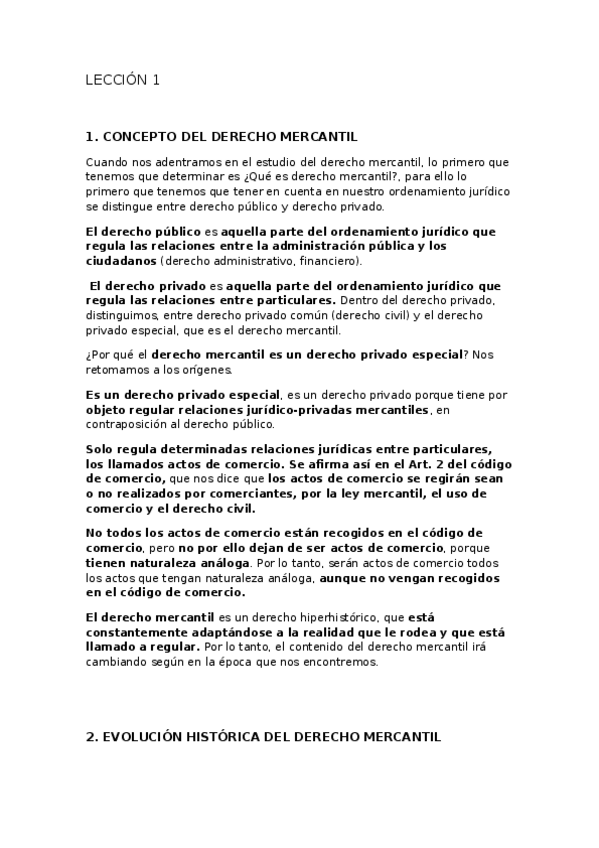 LECCIÓN 1

1. CONCEPTO DEL DERECHO MERCANTIL

Cuando nos adentramos en el estudio del derecho mercantil, lo primero que tenemos que determinar es ¿Qué es derecho mercantil?, para ello lo primero que tenemos que tener en cuenta en nuestro ordenamiento jurídico se distingue entre derecho público y derecho privado.

El derecho público es aquella parte del ordenamiento jurídico que regula las relaciones entre la administración pública y los ciudadanos (derecho administrativo, financiero).

El derecho privado es aquella parte del ordenamiento jurídico que regula las relaciones entre particulares. Dentro del derecho privado, distinguimos, entre derecho privado común (derecho civil) y el derecho privado especial, que es el derecho mercantil.

¿Por qué el derecho mercantil es un derecho privado especial? Nos retomamos a los orígenes.

Es un derecho privado especial, es un derecho privado porque tiene por objeto regular relaciones jurídico-privadas mercantiles, en contraposición al derecho público.

Solo regula determinadas relaciones jurídicas entre particulares, los llamados actos de comercio. Se afirma así en el Art. 2 del código de comercio, que nos dice que los actos de comercio se regirán sean o no realizados por comerciantes, por la ley mercantil, el uso de comercio y el derecho civil.

No todos los actos de comercio están recogidos en el código de comercio, pero no por ello dejan de ser actos de comercio, porque tienen naturaleza análoga. Por lo tanto, serán actos de comercio todos los actos que tengan naturaleza análoga, aunque no vengan recogidos en el código de comercio.

El derecho mercantil es un derecho hiperhistórico, que está constantemente adaptándose a la realidad que le rodea y que está llamado a regular. Por lo tanto, el contenido del derecho mercantil irá cambiando según en la época que nos encontremos.

2. EVOLUCIÓN HISTÓRICA DEL DERECHO MERCANTIL